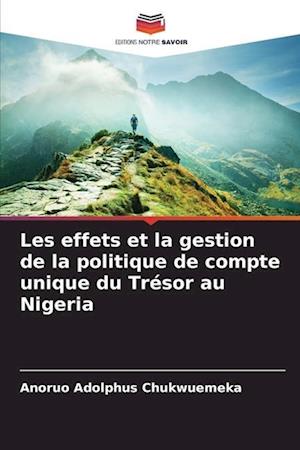 EDITIONS NOTRE SAVOIR

Les effets et la gestion de la politique de compte unique du Trésor au Nigeria

Anoruo Adolphus Chukwuemeka